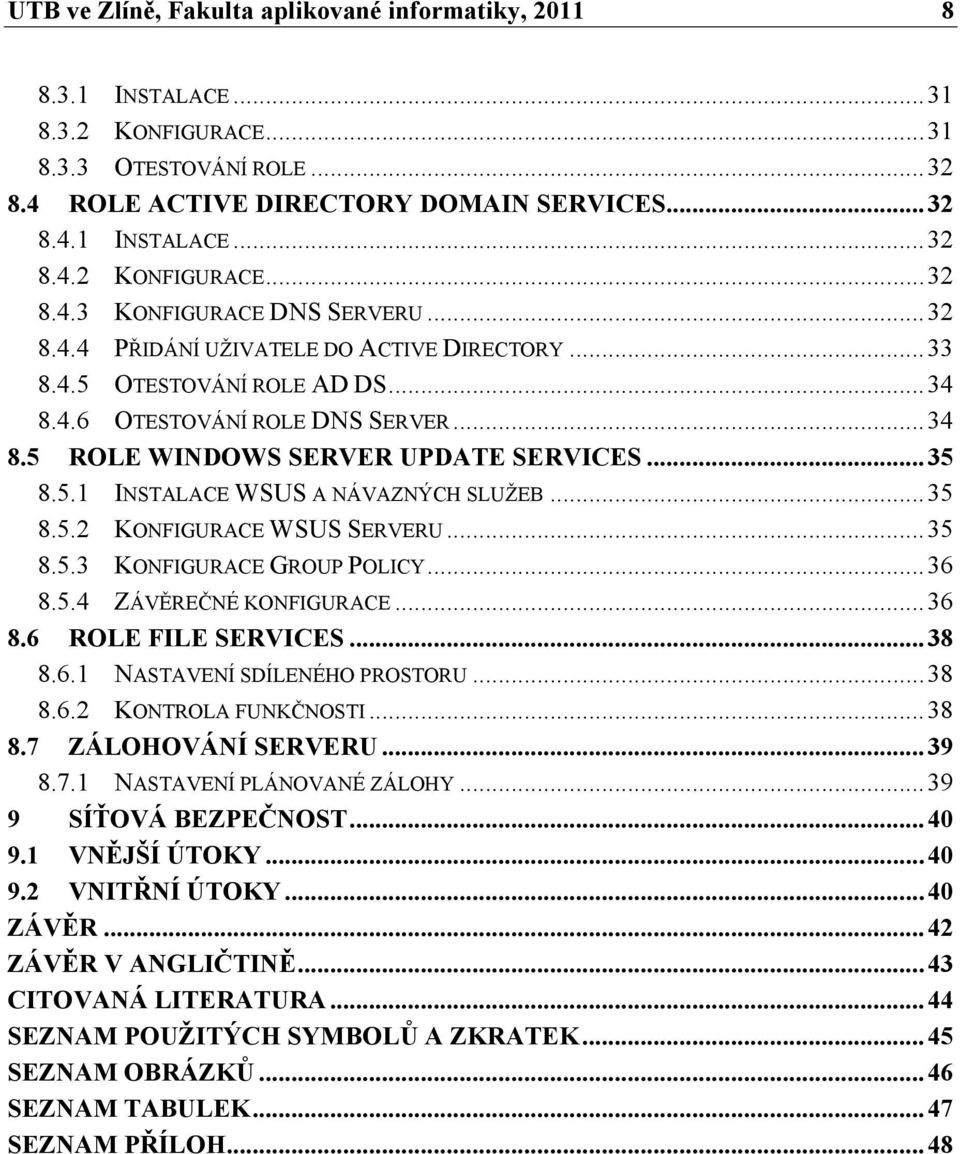 UTB ve Zlíně, Fakulta aplikované informatiky, 2011 8

8.3.1 INSTALACE ... 31
8.3.2 KONFIGURACE ... 31
8.3.3 OTESTOVÁNÍ ROLE ... 32
8.4 ROLE ACTIVE DIRECTORY DOMAIN SERVICES ... 32
8.4.1 INSTALACE ... 32
8.4.2 KONFIGURACE ... 32
8.4.3 KONFIGURACE DNS SERVERU ... 32
8.4.4 PŘIDÁNÍ UŽIVATELE DO ACTIVE DIRECTORY ... 33
8.4.5 OTESTOVÁNÍ ROLE AD DS ... 34
8.4.6 OTESTOVÁNÍ ROLE DNS SERVER ... 34
8.5 ROLE WINDOWS SERVER UPDATE SERVICES ... 35
8.5.1 INSTALACE WSUS A NÁVAZNÝCH SLUŽEB ... 35
8.5.2 KONFIGURACE WSUS SERVERU ... 35
8.5.3 KONFIGURACE GROUP POLICY ... 36
8.5.4 ZÁVĚREČNÉ KONFIGURACE ... 36
8.6 ROLE FILE SERVICES ... 38
8.6.1 NASTAVENÍ SDÍLENÉHO PROSTORU ... 38
8.6.2 KONTROLA FUNKČNOSTI ... 38
8.7 ZÁLOHOVÁNÍ SERVERU ... 39
8.7.1 NASTAVENÍ PLÁNOVANÉ ZÁLOHY ... 39
9 SÍŤOVÁ BEZPEČNOST ... 40
9.1 VNĚJŠÍ ÚTOKY ... 40
9.2 VNITŘNÍ ÚTOKY ... 40
ZÁVĚR ... 42
ZÁVĚR V ANGLIČTINĚ ... 43
CITOVANÁ LITERATURA ... 44
SEZNAM POUŽITÝCH SYMBOLŮ A ZKRATEK ... 45
SEZNAM OBRÁZKŮ ... 46
SEZNAM TABULEK ... 47
SEZNAM PŘÍLOH ... 48